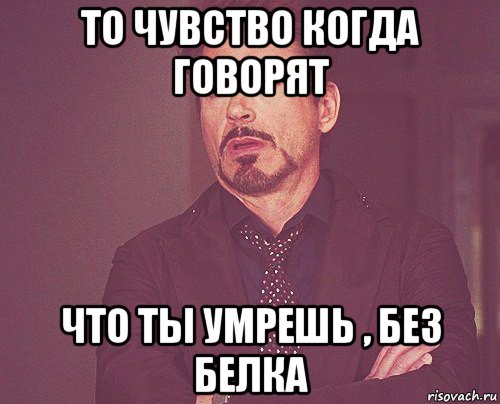 ТО ЧУВСТВО КОГДА ГОВОРЯТ

ЧТО ТЫ УМРЕШЬ , БЕЗ БЕЛКА

risovach.ru